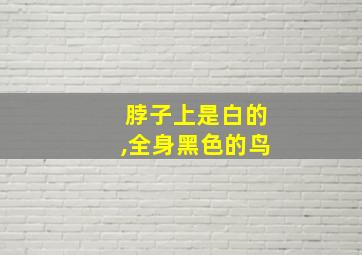 脖子上是白的
,全身黑色的鸟